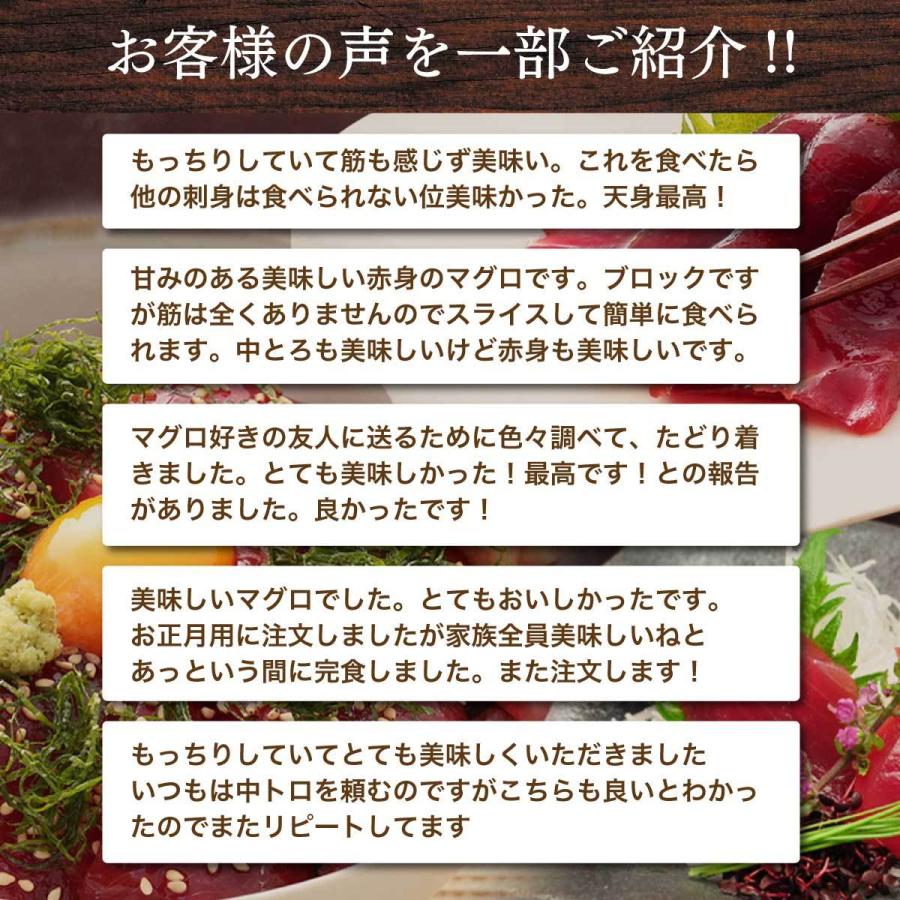 お客様の声を一部ご紹介!!

もっちりしていて筋も感じず美味い。これを食べたら他の刺身は食べられない位美味かった。天身最高!

甘みのある美味しい赤身のマグロです。ブロックですが筋は全くありませんのでスライスして簡単に食べられます。中とろも美味しいけど赤身も美味しいです。

マグロ好きの友人に送るために色々調べて、たどり着きました。とても美味しかった!最高です!との報告がありました。良かったです!

美味しいマグロでした。とてもおいしかったです。お正月用に注文しましたが家族全員美味しいねとあっという間に完食しました。また注文します!

もっちりしていてとても美味しくいただきました いつもは中トロを頼むのですがこちらも良いとわかったのでまたリピートしてます